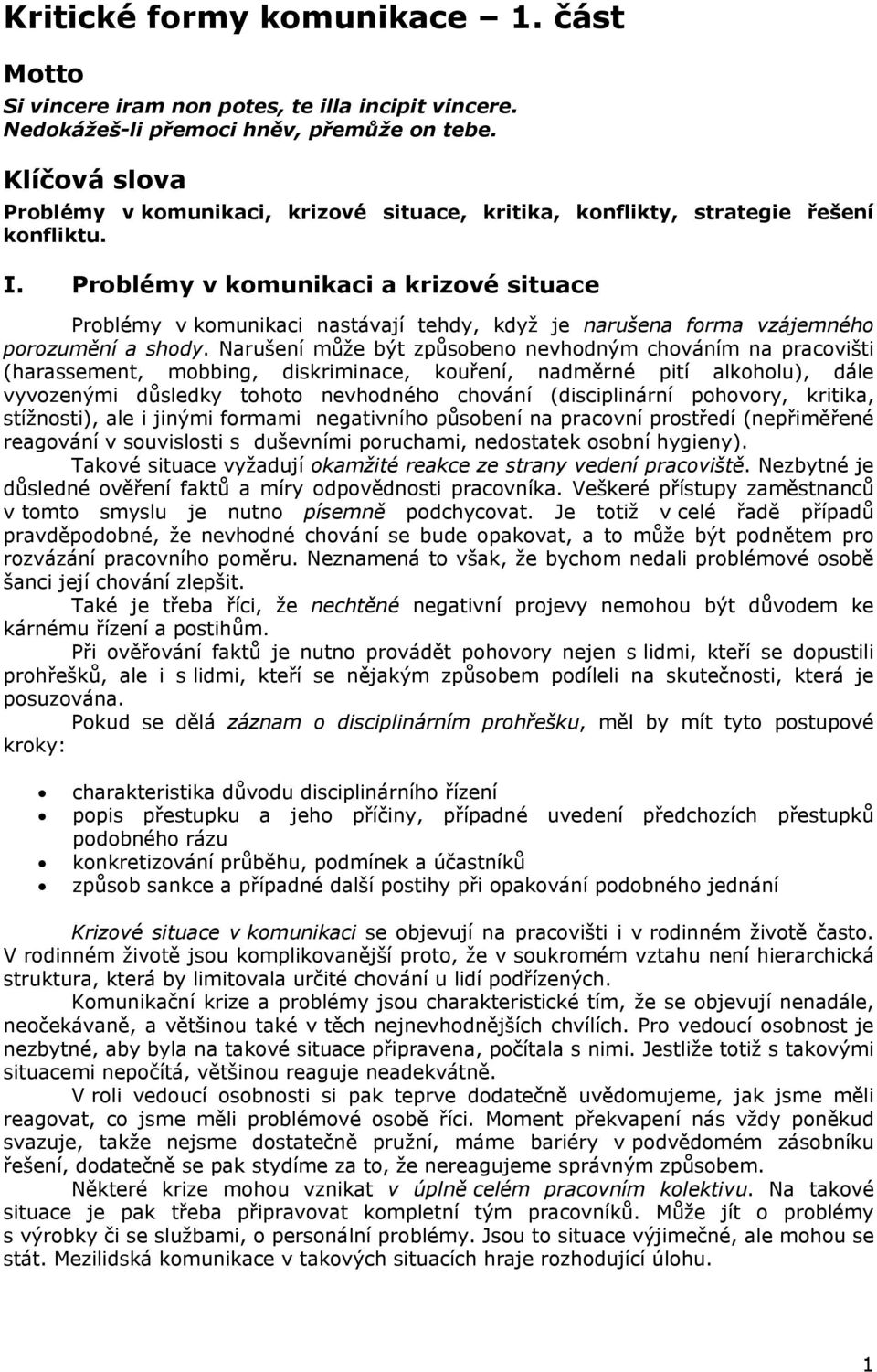 Kritické formy komunikace – 1. část

Motto
Si vincere iram non potes, te illa incipit vincere.
Nedokážeš-li přemoci hněv, přemůže on tebe.

Klíčová slova
Problémy v komunikaci, krizové situace, kritika, konflikty, strategie řešení konfliktu.

I. Problémy v komunikaci a krizové situace

Problémy v komunikaci nastávají tehdy, když je narušena forma vzájemného porozumění a shody. Narušení může být způsobeno nevhodným chováním na pracovišti (harassement, mobbing, diskriminace, kouření, nadměrné pití alkoholu), dále vyvozenými důsledky tohoto nevhodného chování (disciplinární pohovory, kritika, stížnosti), ale i jinými formami negativního působení na pracovní prostředí (nepřiměřené reagování v souvislosti s duševními poruchami, nedostatek osobní hygieny).
Takové situace vyžadují okamžité reakce ze strany vedení pracoviště. Nezbytné je důsledné ověření faktů a míry odpovědnosti pracovníka. Veškeré přístupy zaměstnanců v tomto smyslu je nutno písemně podchycovat. Je totiž v celé řadě případů pravděpodobné, že nevhodné chování se bude opakovat, a to může být podnětem pro rozvázání pracovního poměru. Neznamená to však, že bychom nedali problémové osobě šanci její chování zlepšit.
Také je třeba říci, že nechtěné negativní projevy nemohou být důvodem ke kárnému řízení a postihům.
Při ověřování faktů je nutno provádět pohovory nejen s lidmi, kteří se dopustili prohřešků, ale i s lidmi, kteří se nějakým způsobem podíleli na skutečnosti, která je posuzována.
Pokud se dělá záznam o disciplinárním prohřešku, měl by mít tyto postupové kroky:

• charakteristika důvodu disciplinárního řízení
• popis přestupku a jeho příčiny, případné uvedení předchozích přestupků podobného rázu
• konkretizování průběhu, podmínek a účastníků
• způsob sankce a případné další postihy při opakování podobného jednání

Krizové situace v komunikaci se objevují na pracovišti i v rodinném životě často. V rodinném životě jsou komplikovanější proto, že v soukromém vztahu není hierarchická struktura, která by limitovala určité chování u lidí podřízených.
Komunikační krize a problémy jsou charakteristické tím, že se objevují nenadále, neočekávaně, a většinou také v těch nejnevhodnějších chvílích. Pro vedoucí osobnost je nezbytné, aby byla na takové situace připravena, počítala s nimi. Jestliže totiž s takovými situacemi nepočítá, většinou reaguje neadekvátně.
V roli vedoucí osobnosti si pak teprve dodatečně uvědomujeme, jak jsme měli reagovat, co jsme měli problémové osobě říci. Moment překvapení nás vždy poněkud svazuje, takže nejsme dostatečně pružní, máme bariéry v podvědomém zásobníku řešení, dodatečně se pak stydíme za to, že nereagujeme správným způsobem.
Některé krize mohou vznikat v úplně celém pracovním kolektivu. Na takové situace je pak třeba připravovat kompletní tým pracovníků. Může jít o problémy s výrobky či se službami, o personální problémy. Jsou to situace výjimečné, ale mohou se stát. Mezilidská komunikace v takových situacích hraje rozhodující úlohu.

1